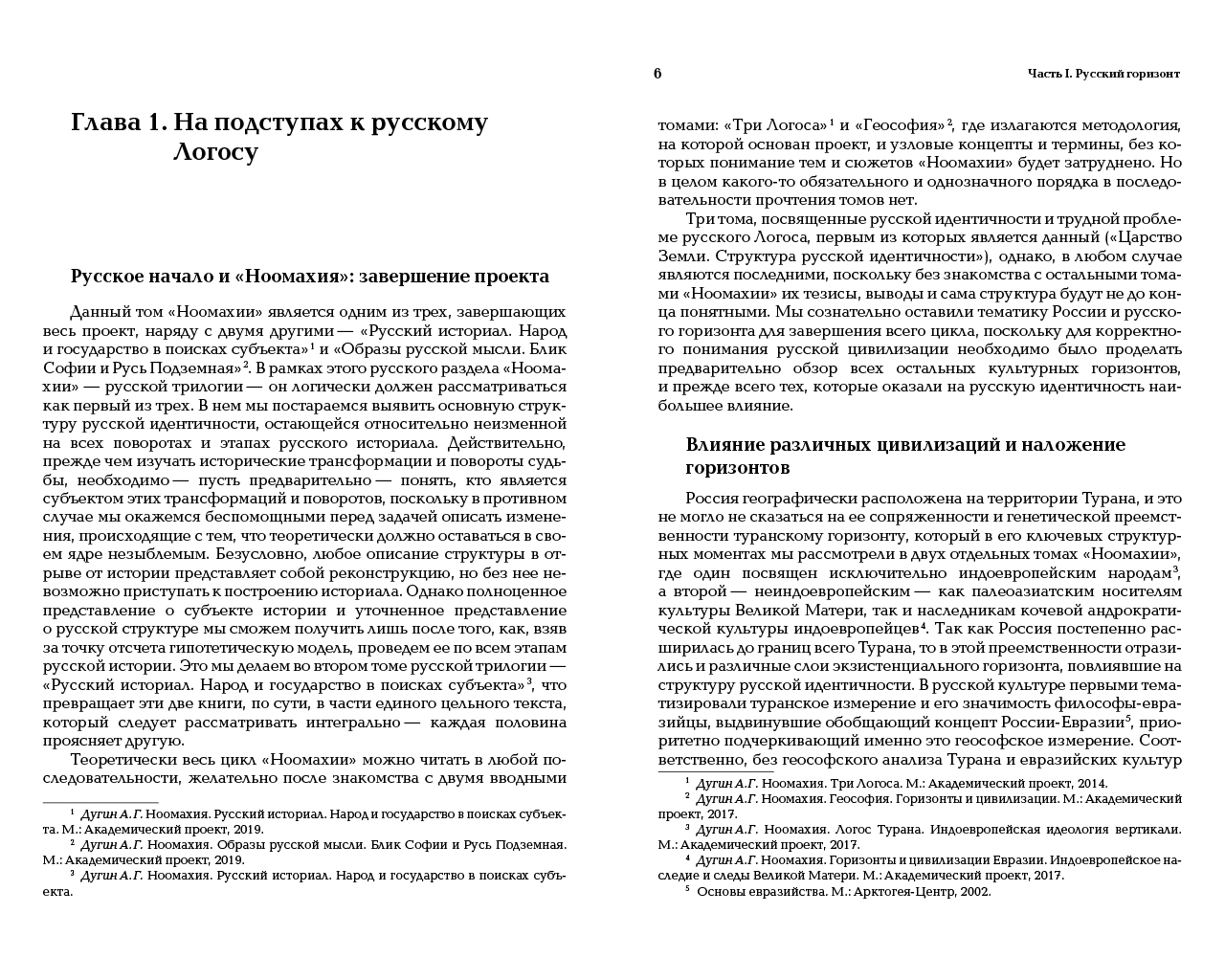 Глава 1. На подступах к русскому Логосу

Русское начало и «Ноомахия»: завершение проекта

Данный том «Ноомахии» является одним из трех, завершающих весь проект, наряду с двумя другими — «Русский историал. Народ и государство в поисках субъекта»$^1$ и «Образы русской мысли. Блик Софии и Русь Подземная»$^2$. В рамках этого русского раздела «Ноомахии» — русской трилогии — он логически должен рассматриваться как первый из трех. В нем мы постараемся выявить основную структуру русской идентичности, остающейся относительно неизменной на всех поворотах и этапах русского историала. Действительно, прежде чем изучать исторические трансформации и повороты судьбы, необходимо — пусть предварительно — понять, кто является субъектом этих трансформаций и поворотов, поскольку в противном случае мы окажемся беспомощными перед задачей описать изменения, происходящие с тем, что теоретически должно оставаться в своем ядре незыблемым. Безусловно, любое описание структуры в отрыве от истории представляет собой реконструкцию, но без нее невозможно приступать к построению историала. Однако полноценное представление о субъекте истории и уточненное представление о русской структуре мы сможем получить лишь после того, как, взяв за точку отсчета гипотетическую модель, проведем ее по всем этапам русской истории. Это мы делаем во втором томе русской трилогии — «Русский историал. Народ и государство в поисках субъекта»$^3$, что превращает эти две книги, по сути, в части единого цельного текста, который следует рассматривать интегрально — каждая половина проясняет другую.

Теоретически весь цикл «Ноомахии» можно читать в любой последовательности, желательно после знакомства с двумя вводными

$^1$ Дугин А.Г. Ноомахия. Русский историал. Народ и государство в поисках субъекта. М.: Академический проект, 2019.
$^2$ Дугин А.Г. Ноомахия. Образы русской мысли. Блик Софии и Русь Подземная. М.: Академический проект, 2019.
$^3$ Дугин А.Г. Ноомахия. Русский историал. Народ и государство в поисках субъекта.

6 Часть I. Русский горизонт

томами: «Три Логоса»$^1$ и «Геософия»$^2$, где излагаются методология, на которой основан проект, и узловые концепты и термины, без которых понимание тем и сюжетов «Ноомахии» будет затруднено. Но в целом какого-то обязательного и однозначного порядка в последовательности прочтения томов нет.

Три тома, посвященные русской идентичности и трудной проблеме русского Логоса, первым из которых является данный («Царство Земли. Структура русской идентичности»), однако, в любом случае являются последними, поскольку без знакомства с остальными томами «Ноомахии» их тезисы, выводы и сама структура будут не до конца понятными. Мы сознательно оставили тематику России и русского горизонта для завершения всего цикла, поскольку для корректного понимания русской цивилизации необходимо было проделать предварительно обзор всех остальных культурных горизонтов, и прежде всего тех, которые оказали на русскую идентичность наибольшее влияние.

Влияние различных цивилизаций и наложение горизонтов

Россия географически расположена на территории Турана, и это не могло не сказаться на ее сопряженности и генетической преемственности туранскому горизонту, который в его ключевых структурных моментах мы рассмотрели в двух отдельных томах «Ноомахии», где один посвящен исключительно индоевропейским народам$^3$, а второй — неиндоевропейским — как палеоазиатским носителям культуры Великой Матери, так и наследникам кочевой андрократической культуры индоевропейцев$^4$. Так как Россия постепенно расширилась до границ всего Турана, то в этой преемственности отразились и различные слои экзистенциального горизонта, повлиявшие на структуру русской идентичности. В русской культуре первыми тематизировали туранское измерение и его значимость философы-евразийцы, выдвинувшие обобщающий концепт России-Евразии$^5$, приоритетно подчеркивающий именно это геософское измерение. Соответственно, без геософского анализа Турана и евразийских культур

$^1$ Дугин А.Г. Ноомахия. Три Логоса. М.: Академический проект, 2014.
$^2$ Дугин А.Г. Ноомахия. Геософия. Горизонты и цивилизации. М.: Академический проект, 2017.
$^3$ Дугин А.Г. Ноомахия. Логос Турана. Индоевропейская идеология вертикали. М.: Академический проект, 2017.
$^4$ Дугин А.Г. Ноомахия. Горизонты и цивилизации Евразии. Индоевропейское наследие и следы Великой Матери. М.: Академический проект, 2017.
$^5$ Основы евразийства. М.: Арктогея-Центр, 2002.